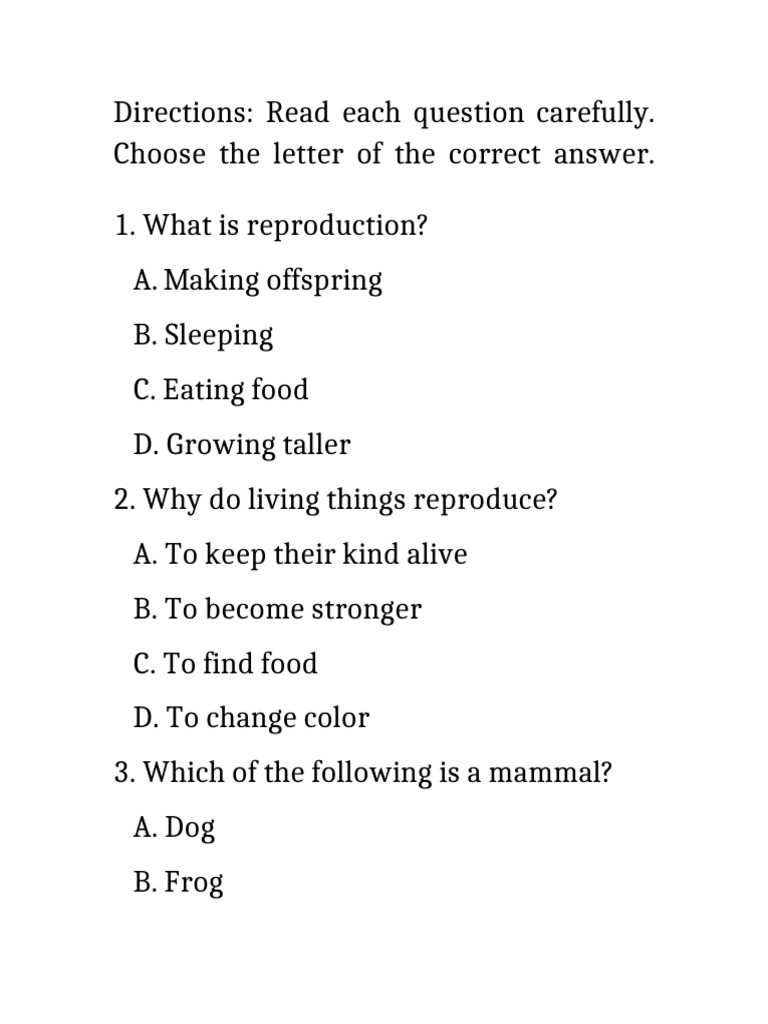 Directions: Read each question carefully. Choose the letter of the correct answer.

1. What is reproduction?

A. Making offspring

B. Sleeping

C. Eating food

D. Growing taller

2. Why do living things reproduce?

A. To keep their kind alive

B. To become stronger

C. To find food

D. To change color

3. Which of the following is a mammal?

A. Dog

B. Frog